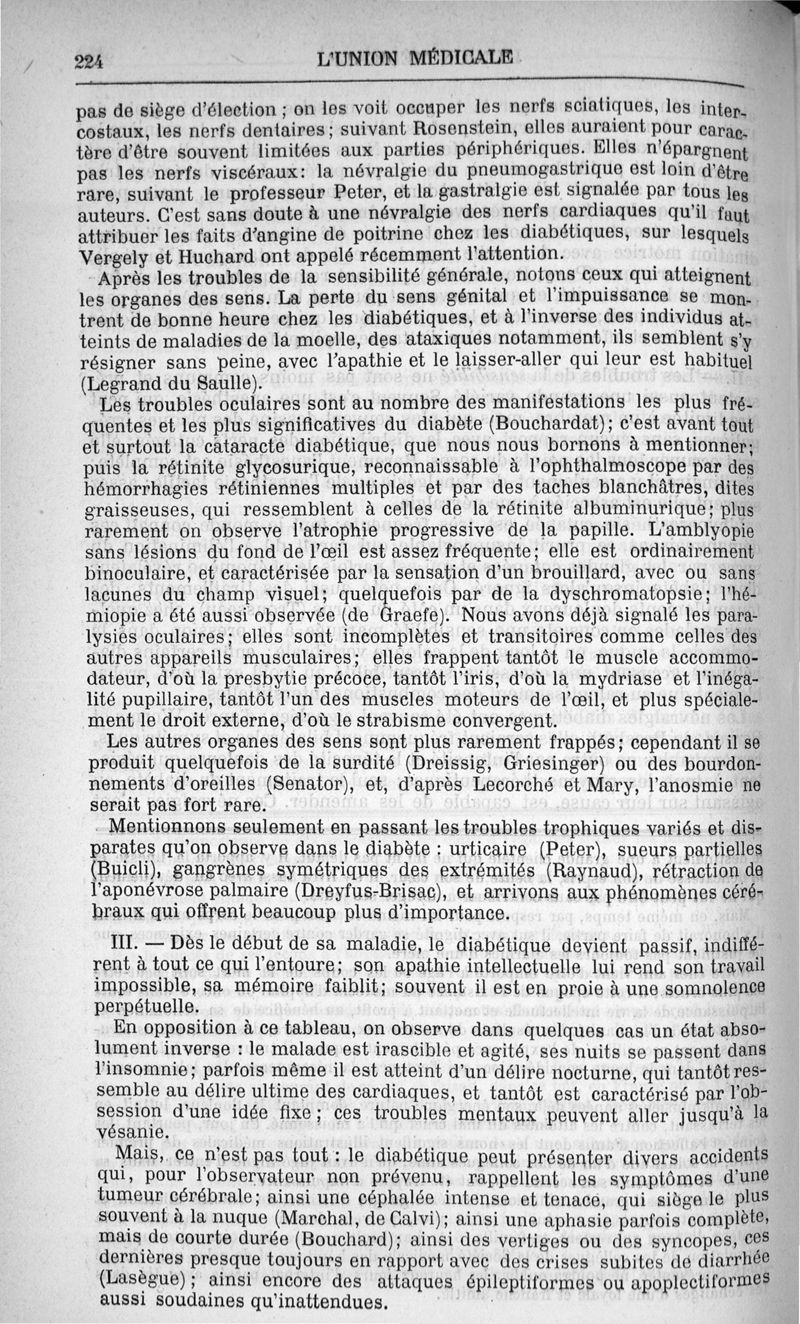 224 L'UNION MÉDICALE

pas de siège d'élection ; on les voit occuper les nerfs sciatiques, les intercostaux, les nerfs dentaires; suivant Rosenstein, elles auraient pour caractère d'être souvent limitées aux parties périphériques. Elles n'épargnent pas les nerfs viscéraux: la névralgie du pneumogastrique est loin d'être rare, suivant le professeur Peter, et la gastralgie est signalée par tous les auteurs. C'est sans doute à une névralgie des nerfs cardiaques qu'il faut attribuer les faits d'angine de poitrine chez les diabétiques, sur lesquels Vergely et Huchard ont appelé récemment l'attention.

Après les troubles de la sensibilité générale, notons ceux qui atteignent les organes des sens. La perte du sens génital et l'impuissance se montrent de bonne heure chez les diabétiques, et à l'inverse des individus atteints de maladies de la moelle, des ataxiques notamment, ils semblent s'y résigner sans peine, avec l'apathie et le laisser-aller qui leur est habituel (Legrand du Saulle).

Les troubles oculaires sont au nombre des manifestations les plus fréquentes et les plus significatives du diabète (Bouchardat); c'est avant tout et surtout la cataracte diabétique, que nous nous bornons à mentionner; puis la rétinite glycosurique, reconnaissable à l'ophthalmoscope par des hémorrhagies rétiniennes multiples et par des taches blanchâtres, dites graisseuses, qui ressemblent à celles de la rétinite albuminurique; plus rarement on observe l'atrophie progressive de la papille. L'amblyopie sans lésions du fond de l'œil est assez fréquente; elle est ordinairement binoculaire, et caractérisée par la sensation d'un brouillard, avec ou sans lacunes du champ visuel; quelquefois par de la dyschromatopsie; l'hémiopie a été aussi observée (de Graefe). Nous avons déjà signalé les paralysies oculaires; elles sont incomplètes et transitoires comme celles des autres appareils musculaires; elles frappent tantôt le muscle accommodateur, d'où la presbytie précoce, tantôt l'iris, d'où la mydriase et l'inégalité pupillaire, tantôt l'un des muscles moteurs de l'œil, et plus spécialement le droit externe, d'où le strabisme convergent.

Les autres organes des sens sont plus rarement frappés; cependant il se produit quelquefois de la surdité (Dreissig, Griesinger) ou des bourdonnements d'oreilles (Senator), et, d'après Lecorché et Mary, l'anosmie ne serait pas fort rare.

Mentionnons seulement en passant les troubles trophiques variés et disparates qu'on observe dans le diabète : urticaire (Peter), sueurs partielles (Buicli), gangrènes symétriques des extrémités (Raynaud), rétraction de l'aponévrose palmaire (Dreyfus-Brisac), et arrivons aux phénomènes cérébraux qui offrent beaucoup plus d'importance.

III. — Dès le début de sa maladie, le diabétique devient passif, indifférent à tout ce qui l'entoure; son apathie intellectuelle lui rend son travail impossible, sa mémoire faiblit; souvent il est en proie à une somnolence perpétuelle.

En opposition à ce tableau, on observe dans quelques cas un état absolument inverse : le malade est irascible et agité, ses nuits se passent dans l'insomnie; parfois même il est atteint d'un délire nocturne, qui tantôt ressemble au délire ultime des cardiaques, et tantôt est caractérisé par l'obsession d'une idée fixe; ces troubles mentaux peuvent aller jusqu'à la vésanie.

Mais, ce n'est pas tout : le diabétique peut présenter divers accidents qui, pour l'observateur non prévenu, rappellent les symptômes d'une tumeur cérébrale; ainsi une céphalée intense et tenace, qui siège le plus souvent à la nuque (Marchal, de Calvi); ainsi une aphasie parfois complète, mais de courte durée (Bouchard); ainsi des vertiges ou des syncopes, ces dernières presque toujours en rapport avec des crises subites de diarrhée (Lasègue); ainsi encore des attaques épileptiformes ou apoplectiformes aussi soudaines qu'inattendues.